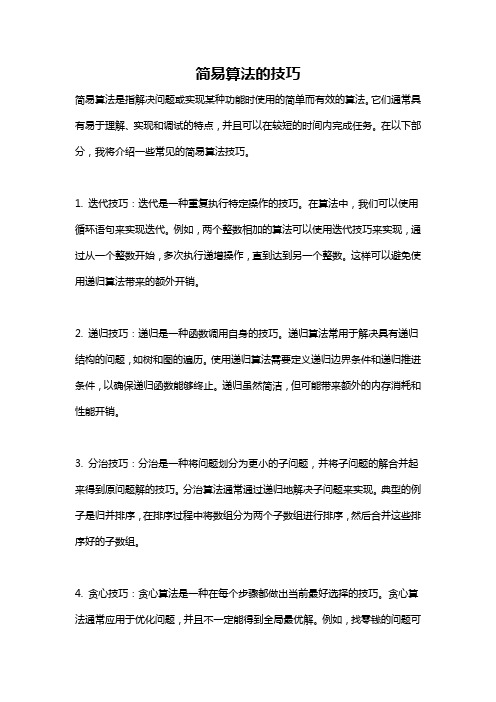 简易算法的技巧

简易算法是指解决问题或实现某种功能时使用的简单而有效的算法。它们通常具有易于理解、实现和调试的特点，并且可以在较短的时间内完成任务。在以下部分，我将介绍一些常见的简易算法技巧。

1. 迭代技巧：迭代是一种重复执行特定操作的技巧。在算法中，我们可以使用循环语句来实现迭代。例如，两个整数相加的算法可以使用迭代技巧来实现，通过从一个整数开始，多次执行递增操作，直到达到另一个整数。这样可以避免使用递归算法带来的额外开销。

2. 递归技巧：递归是一种函数调用自身的技巧。递归算法常用于解决具有递归结构的问题，如树和图的遍历。使用递归算法需要定义递归边界条件和递归推进条件，以确保递归函数能够终止。递归虽然简洁，但可能带来额外的内存消耗和性能开销。

3. 分治技巧：分治是一种将问题划分为更小的子问题，并将子问题的解合并起来得到原问题解的技巧。分治算法通常通过递归地解决子问题来实现。典型的例子是归并排序，在排序过程中将数组分为两个子数组进行排序，然后合并这些排序好的子数组。

4. 贪心技巧：贪心算法是一种在每个步骤都做出当前最好选择的技巧。贪心算法通常应用于优化问题，并且不一定能得到全局最优解。例如，找零钱的问题可